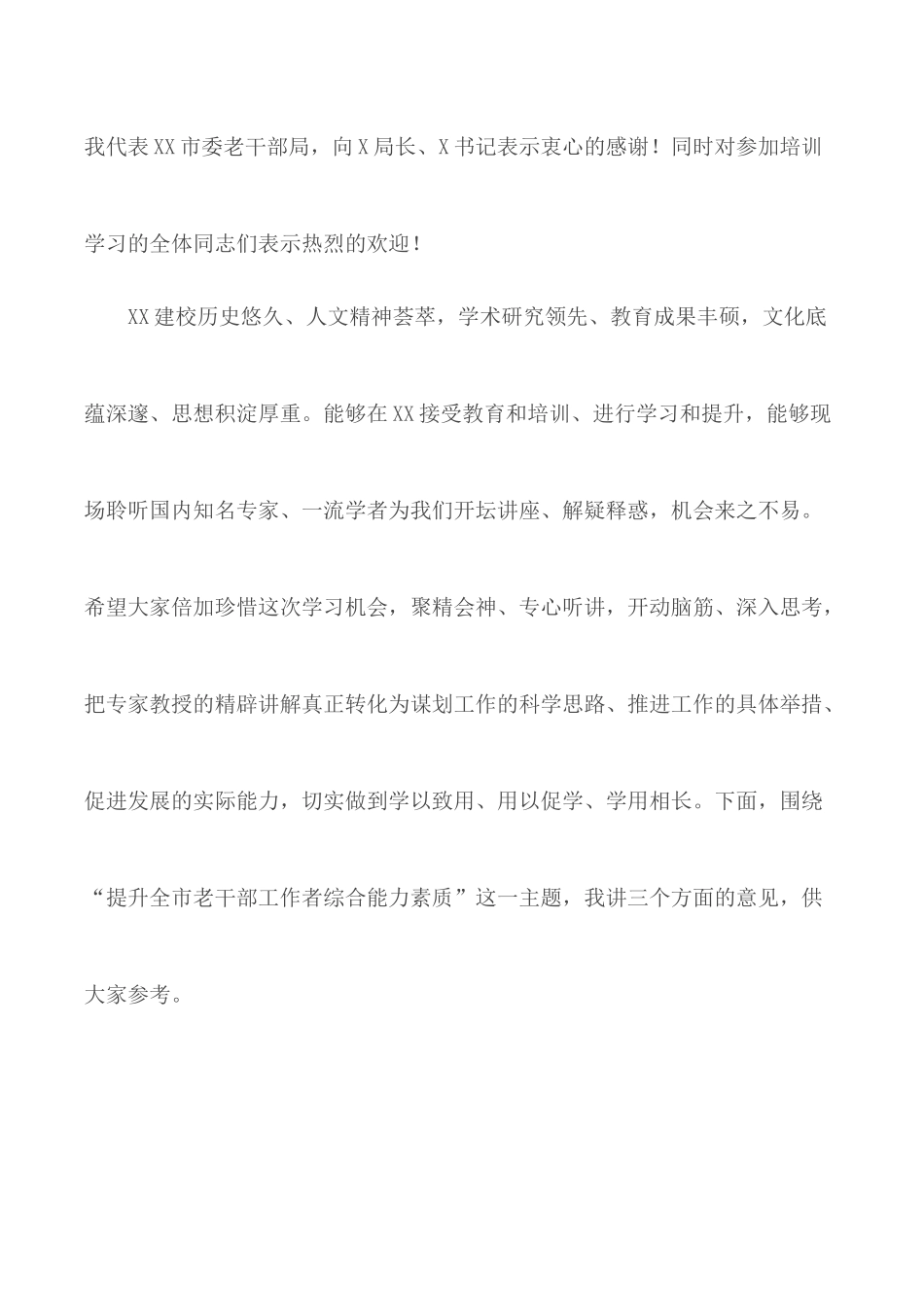 我代表XX市委老干部局，向X局长、X书记表示衷心的感谢！同时对参加培训学习的全体同志们表示热烈的欢迎！

XX建校历史悠久、人文精神荟萃，学术研究领先、教育成果丰硕，文化底蕴深邃、思想积淀厚重。能够在XX接受教育和培训、进行学习和提升，能够现场聆听国内知名专家、一流学者为我们开坛讲座、解疑释惑，机会来之不易。希望大家倍加珍惜这次学习机会，聚精会神、专心听讲，开动脑筋、深入思考，把专家教授的精辟讲解真正转化为谋划工作的科学思路、推进工作的具体举措、促进发展的实际能力，切实做到学以致用、用以促学、学用相长。下面，围绕“提升全市老干部工作者综合能力素质”这一主题，我讲三个方面的意见，供大家参考。